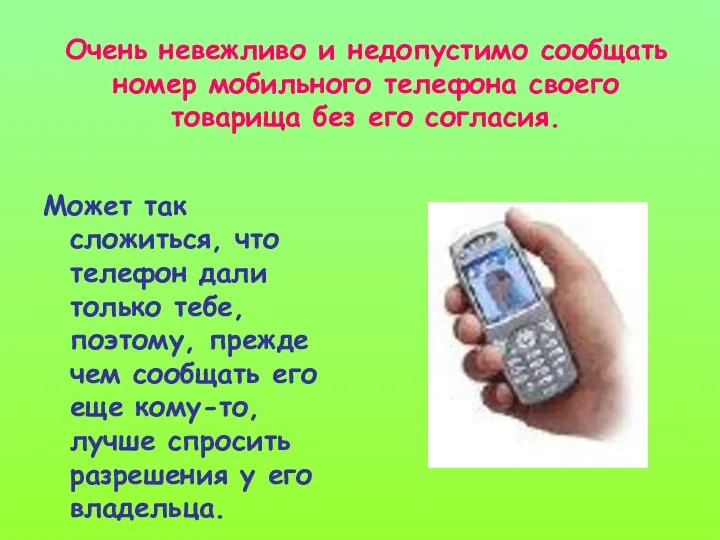 Очень невежливо и недопустимо сообщать номер мобильного телефона своего товарища без его согласия.

Может так сложиться, что телефон дали только тебе, поэтому, прежде чем сообщать его еще кому-то, лучше спросить разрешения у его владельца.